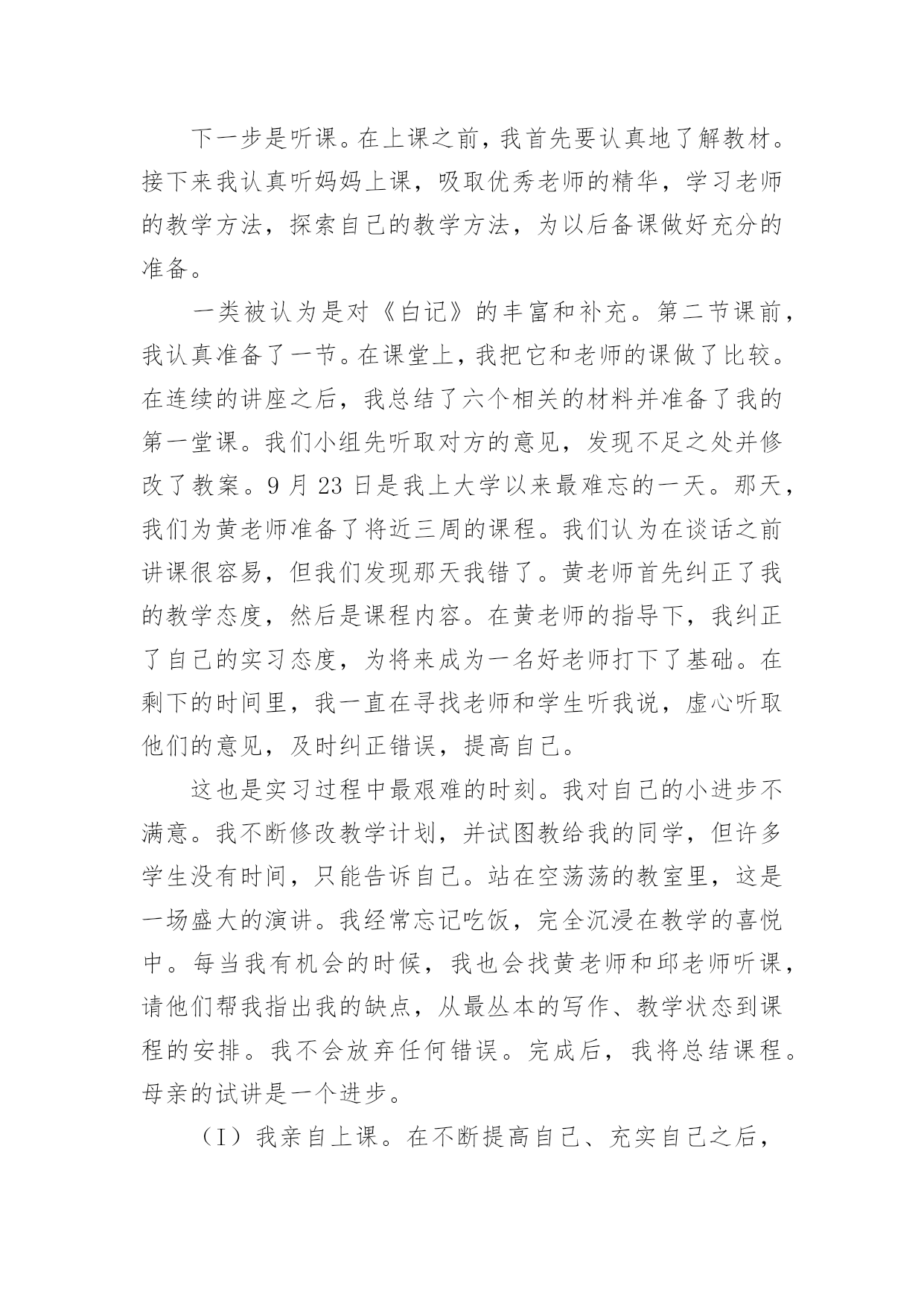 下一步是听课。在上课之前，我首先要认真地了解教材。接下来我认真听妈妈上课，吸取优秀老师的精华，学习老师的教学方法，探索自己的教学方法，为以后备课做好充分的准备。

一类被认为是对《白记》的丰富和补充。第二节课前，我认真准备了一节。在课堂上，我把它和老师的课做了比较。在连续的讲座之后，我总结了六个相关的材料并准备了我的第一堂课。我们小组先听取对方的意见，发现不足之处并修改了教案。9月23日是我上大学以来最难忘的一天。那天，我们为黄老师准备了将近三周的课程。我们认为在谈话之前讲课很容易，但我们发现那天我错了。黄老师首先纠正了我的教学态度，然后是课程内容。在黄老师的指导下，我纠正了自己的实习态度，为将来成为一名好老师打下了基础。在剩下的时间里，我一直在寻找老师和学生听我说，虚心听取他们的意见，及时纠正错误，提高自己。

这也是实习过程中最艰难的时刻。我对自己的小进步不满意。我不断修改教学计划，并试图教给我的同学，但许多学生没有时间，只能告诉自己。站在空荡荡的教室里，这是一场盛大的演讲。我经常忘记吃饭，完全沉浸在教学的喜悦中。每当我有机会的时候，我也会找黄老师和邱老师听课，请他们帮我指出我的缺点，从最丛本的写作、教学状态到课程的安排。我不会放弃任何错误。完成后，我将总结课程。母亲的试讲是一个进步。

（I）我亲自上课。在不断提高自己、充实自己之后，